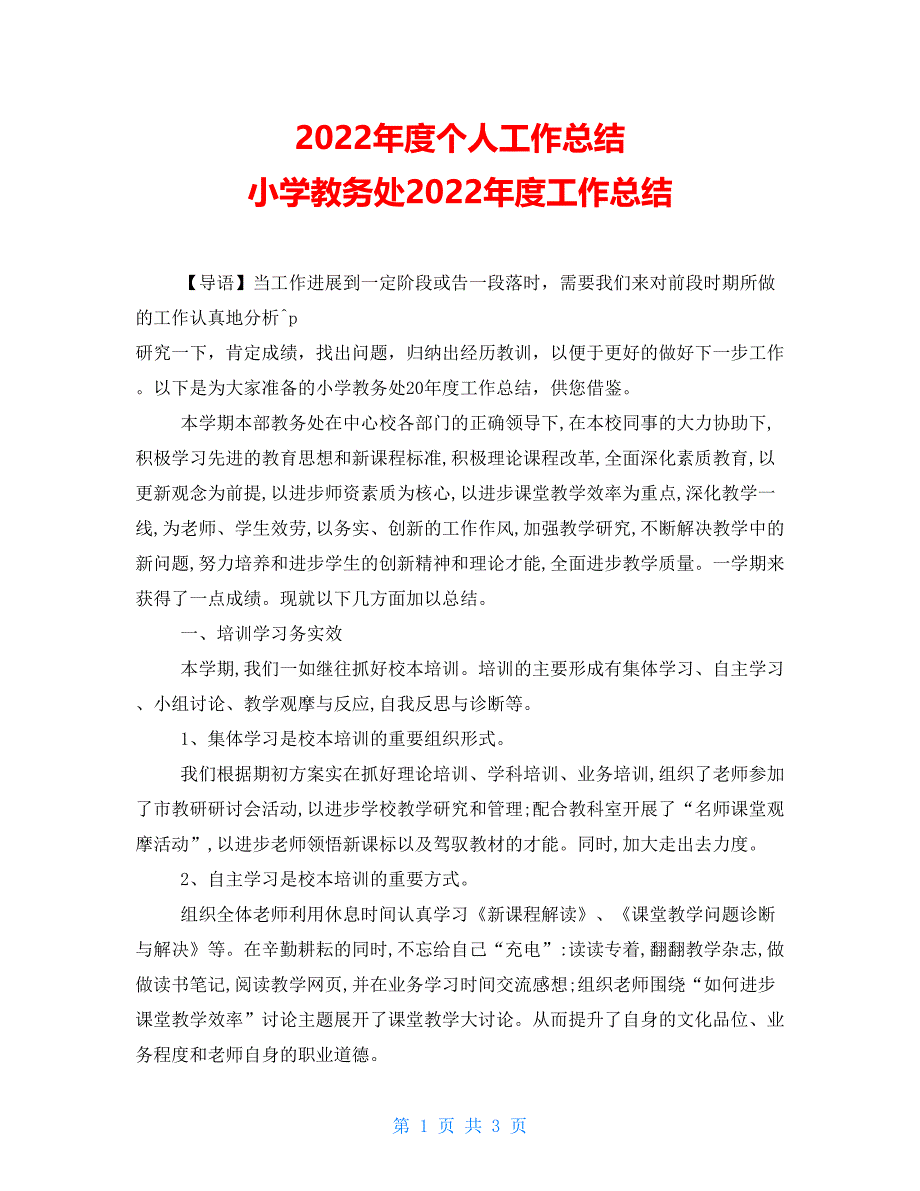 2022年度个人工作总结
小学教务处2022年度工作总结

【导语】当工作进展到一定阶段或告一段落时，需要我们来对前段时期所做的工作认真地分析^p
研究一下，肯定成绩，找出问题，归纳出经历教训，以便于更好的做好下一步工作。以下是为大家准备的小学教务处20年度工作总结，供您借鉴。

本学期本部教务处在中心校各部门的正确领导下,在本校同事的大力协助下,积极学习先进的教育思想和新课程标准,积极理论课程改革,全面深化素质教育,以更新观念为前提,以进步师资素质为核心,以进步课堂教学效率为重点,深化教学一线,为老师、学生效劳,以务实、创新的工作作风,加强教学研究,不断解决教学中的新问题,努力培养和进步学生的创新精神和理论才能,全面进步教学质量。一学期来获得了一点成绩。现就以下几方面加以总结。

一、培训学习务实效

本学期,我们一如继往抓好校本培训。培训的主要形成有集体学习、自主学习、小组讨论、教学观摩与反应,自我反思与诊断等。

1、集体学习是校本培训的重要组织形式。

我们根据期初方案实在抓好理论培训、学科培训、业务培训,组织了老师参加了市教研研讨会活动,以进步学校教学研究和管理;配合教科室开展了“名师课堂观摩活动”,以进步老师领悟新课标以及驾驭教材的才能。同时,加大走出去力度。

2、自主学习是校本培训的重要方式。

组织全体老师利用休息时间认真学习《新课程解读》、《课堂教学问题诊断与解决》等。在辛勤耕耘的同时,不忘给自己“充电”:读读专着,翻翻教学杂志,做做读书笔记,阅读教学网页,并在业务学习时间交流感想;组织老师围绕“如何进步课堂教学效率”讨论主题展开了课堂教学大讨论。从而提升了自身的文化品位、业务程度和老师自身的职业道德。

第 1 页 共 3 页